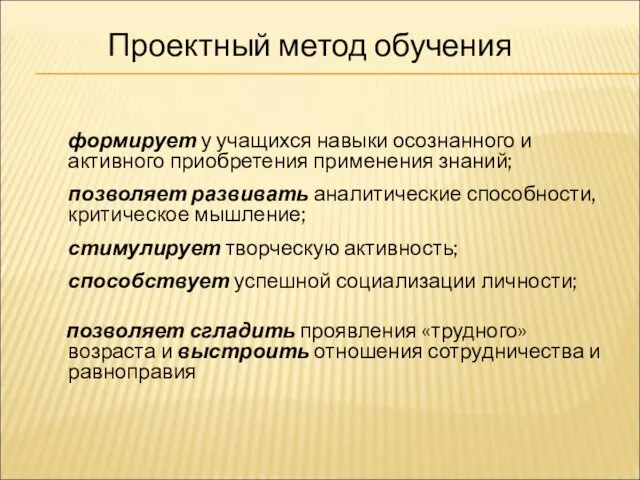 Проектный метод обучения

формирует у учащихся навыки осознанного и активного приобретения применения знаний;

позволяет развивать аналитические способности, критическое мышление;

стимулирует творческую активность;

способствует успешной социализации личности;

позволяет сгладить проявления «трудного» возраста и выстроить отношения сотрудничества и равноправия